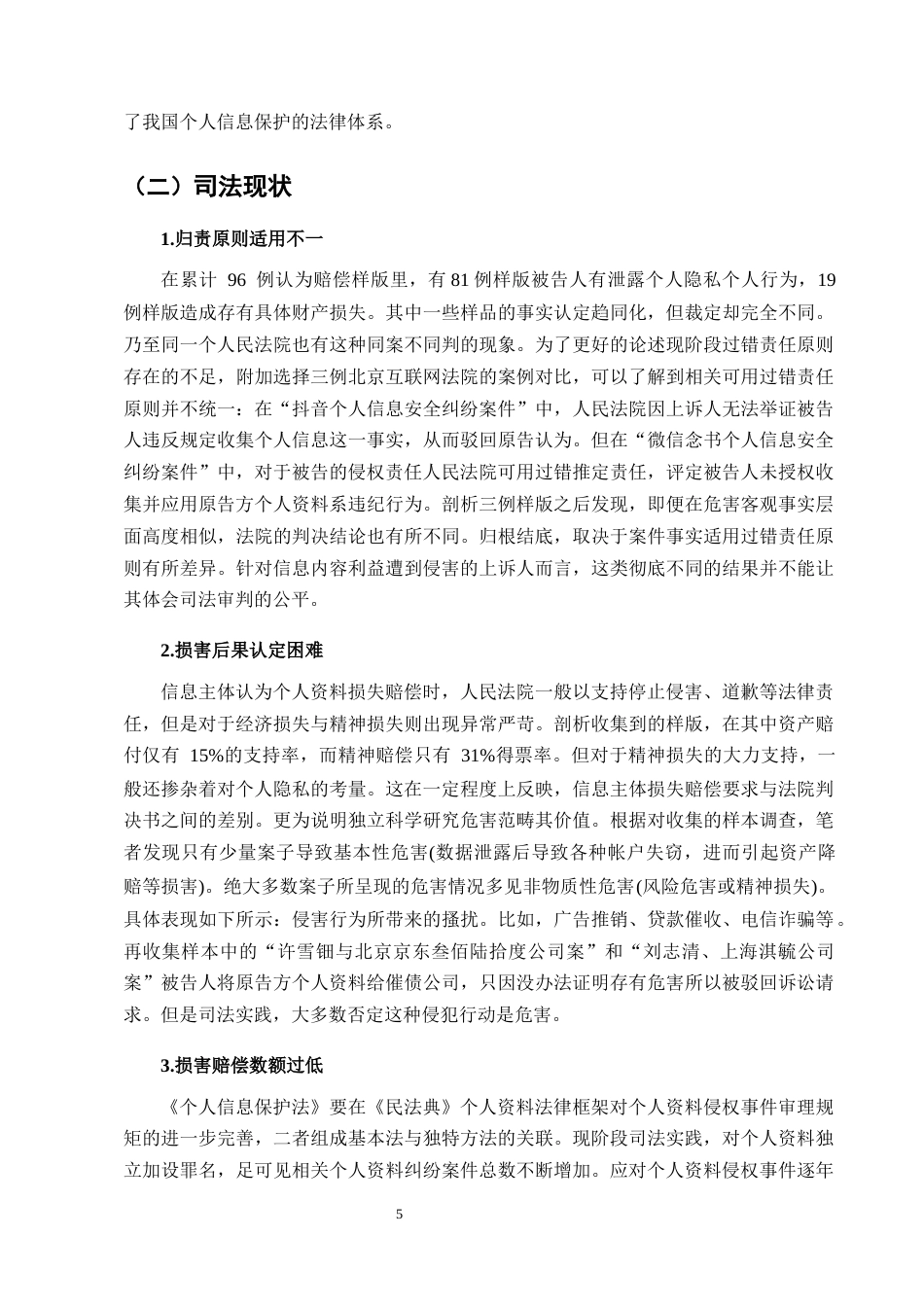 了我国个人信息保护的法律体系。

（二）司法现状

1.归责原则适用不一

在累计96例认为赔偿样版里，有81例样版被告人有泄露个人隐私个人行为，19例样版造成存有具体财产损失。其中一些样品的事实认定趋同化，但裁定却完全不同。乃至同一个人民法院也有这种同案不同判的现象。为了更好的论述现阶段过错责任原则存在的不足，附加选择三例北京互联网法院的案例对比，可以了解到相关可用过错责任原则并不统一：在“抖音个人信息安全纠纷案件”中，人民法院因上诉人无法举证被告人违反规定收集个人信息这一事实，从而驳回原告认为。但在“微信念书个人信息安全纠纷案件”中，对于被告的侵权责任人民法院可用过错推定责任，评定被告人未授权收集并应用原告方个人资料系违纪行为。剖析三例样版之后发现，即便在危害客观事实层面高度相似，法院的判决结论也有所不同。归根结底，取决于案件事实适用过错责任原则有所差异。针对信息内容利益遭到侵害的上诉人而言，这类彻底不同的结果并不能让其体会司法审判的公平。

2.损害后果认定困难

信息主体认为个人资料损失赔偿时，人民法院一般以支持停止侵害、道歉等法律责任，但是对于经济损失与精神损失则出现异常严苛。剖析收集到的样版，在其中资产赔付仅有15%的支持率，而精神赔偿只有31%得票率。但对于精神损失的大力支持，一般还掺杂着对个人隐私的考量。这在一定程度上反映，信息主体损失赔偿要求与法院判决书之间的差别。更为说明独立科学研究危害范畴其价值。根据对收集的样本调查，笔者发现只有少量案子导致基本性危害(数据泄露后导致各种帐户失窃，进而引起资产降赔等损害)。绝大多数案子所呈现的危害情况多见非物质性危害(风险危害或精神损失)。具体表现如下所示：侵害行为所带来的搔扰。比如，广告推销、贷款催收、电信诈骗等。再收集样本中的“许雪钿与北京京东叁佰陆拾度公司案”和“刘志清、上海淇毓公司案”被告人将原告方个人资料给催债公司，只因没办法证明存有危害所以被驳回诉讼请求。但是司法实践，大多数否定这种侵犯行动是危害。

3.损害赔偿数额过低

《个人信息保护法》要在《民法典》个人资料法律框架对个人资料侵权事件审理规矩的进一步完善，二者组成基本法与独特方法的关联。现阶段司法实践，对个人资料独立加设罪名，足可见相关个人资料纠纷案件总数不断增加。应对个人资料侵权事件逐年

5